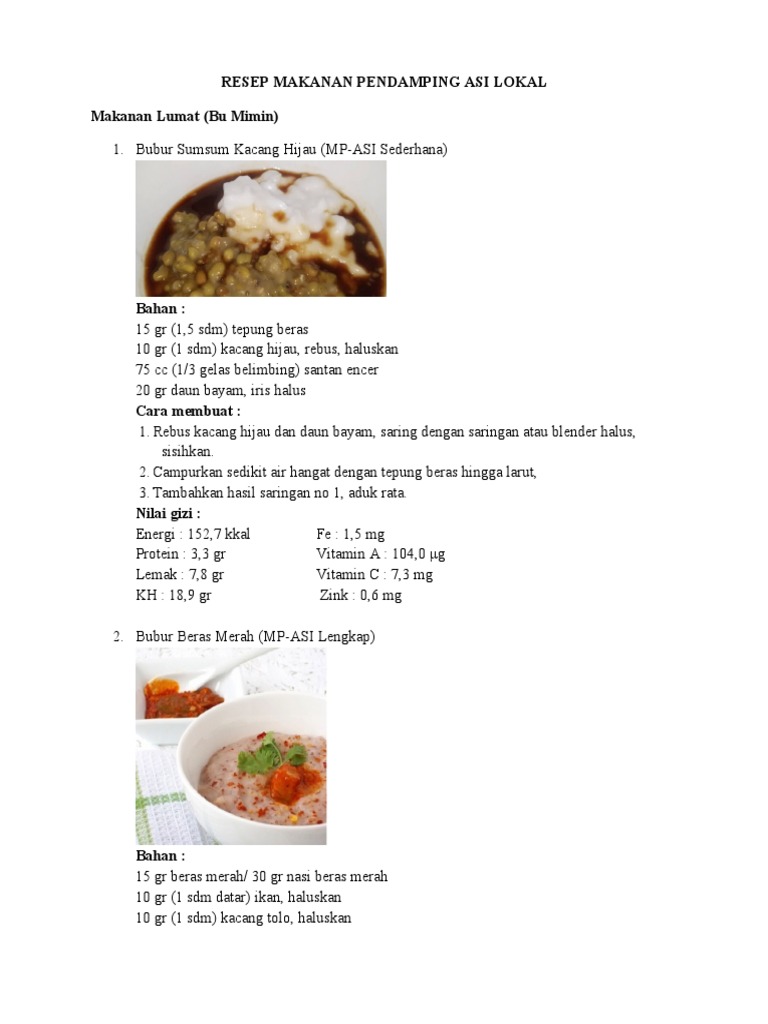 RESEP MAKANAN PENDAMPING ASI LOKAL

Makanan Lumat (Bu Mimin)

1. Bubur Sumsum Kacang Hijau (MP-ASI Sederhana)

Bahan :
15 gr (1,5 sdm) tepung beras
10 gr (1 sdm) kacang hijau, rebus, haluskan
75 cc (1/3 gelas belimbing) santan encer
20 gr daun bayam, iris halus

Cara membuat :
1. Rebus kacang hijau dan daun bayam, saring dengan saringan atau blender halus, sisihkan.
2. Campurkan sedikit air hangat dengan tepung beras hingga larut,
3. Tambahkan hasil saringan no 1, aduk rata.

Nilai gizi :
Energi : 152,7 kkal
Protein : 3,3 gr
Lemak : 7,8 gr
KH : 18,9 gr

Fe : 1,5 mg
Vitamin A : 104,0 μg
Vitamin C : 7,3 mg
Zink : 0,6 mg

2. Bubur Beras Merah (MP-ASI Lengkap)

Bahan :
15 gr beras merah/ 30 gr nasi beras merah
10 gr (1 sdm datar) ikan, haluskan
10 gr (1 sdm) kacang tolo, haluskan